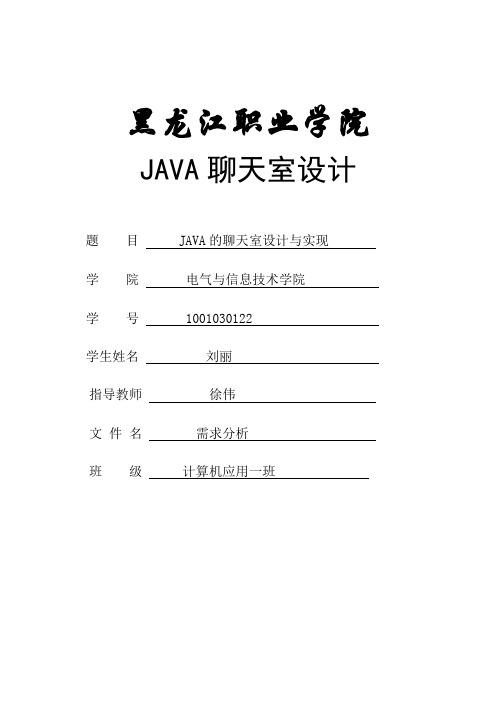 黑龙江职业学院

JAVA 聊天室设计

题　　目　JAVA 的聊天室设计与实现

学　　院　电气与信息技术学院

学　　号　1001030122

学生姓名　刘丽

指导教师　徐伟

文 件 名　需求分析

班　　级　计算机应用一班